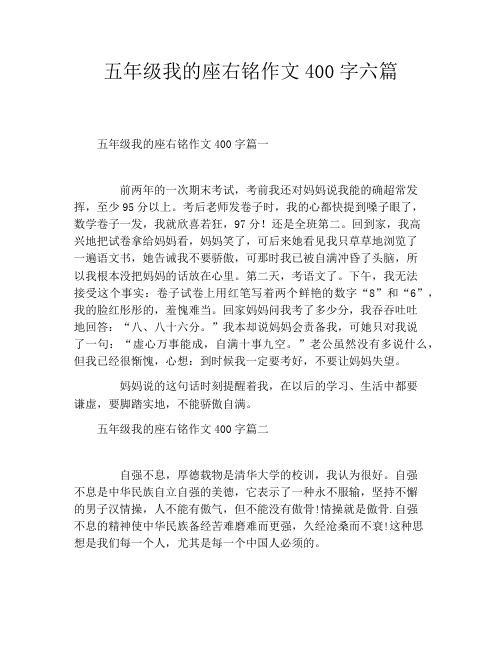 五年级我的座右铭作文 400 字六篇

五年级我的座右铭作文 400 字篇一

前两年的一次期末考试，考前我还对妈妈说我能的确超常发挥，至少 95 分以上。考后老师发卷子时，我的心都快提到嗓子眼了，数学卷子一发，我就欣喜若狂，97 分！还是全班第二。回到家，我高兴地把试卷拿给妈妈看，妈妈笑了，可后来她看见我只草草地浏览了一遍语文书，她告诫我不要骄傲，可那时我已被自满冲昏了头脑，所以我根本没把妈妈的话放在心里。第二天，考语文了。下午，我无法接受这个事实：卷子试卷上用红笔写着两个鲜艳的数字“8”和“6”，我的脸红彤彤的，羞愧难当。回家妈妈问我考了多少分，我吞吞吐吐地回答：“八、八十六分。”我本却说妈妈会责备我，可她只对我说了一句：“虚心万事能成，自满十事九空。”老公虽然没有多说什么，但我已经很惭愧，心想：到时候我一定要考好，不要让妈妈失望。

妈妈说的这句话时刻提醒着我，在以后的学习、生活中都要谦虚，要脚踏实地，不能骄傲自满。

五年级我的座右铭作文 400 字篇二

自强不息，厚德载物是清华大学的校训，我认为很好。自强不息是中华民族自立自强的美德，它表示了一种永不服输，坚持不懈的男子汉情操，人不能有傲气，但不能没有傲骨!情操就是傲骨.自强不息的精神使中华民族备经苦难磨难而更强，久经沧桑而不衰!这种思想是我们每一个人，尤其是每一个中国人必须的。